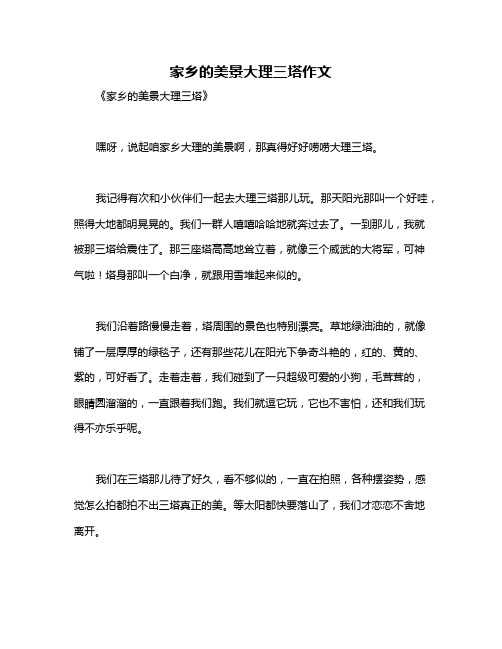 家乡的美景大理三塔作文

《家乡的美景大理三塔》

嘿呀，说起咱家乡大理的美景啊，那真得好好唠唠大理三塔。

我记得有次和小伙伴们一起去大理三塔那儿玩。那天阳光那叫一个好哇，照得大地都明晃晃的。我们一群人嘻嘻哈哈地就奔过去了。一到那儿，我就被那三塔给震住了。那三座塔高高地耸立着，就像三个威武的大将军，可神气啦！塔身那叫一个白净，就跟用雪堆起来似的。

我们沿着路慢慢走着，塔周围的景色也特别漂亮。草地绿油油的，就像铺了一层厚厚的绿毯子，还有那些花儿在阳光下争奇斗艳的，红的、黄的、紫的，可好看了。走着走着，我们碰到了一只超级可爱的小狗，毛茸茸的，眼睛圆溜溜的，一直跟着我们跑。我们就逗它玩，它也不害怕，还和我们玩得不亦乐乎呢。

我们在三塔那儿待了好久，看不够似的，一直在拍照，各种摆姿势，感觉怎么拍都拍不出三塔真正的美。等太阳都快要落山了，我们才恋恋不舍地离开。